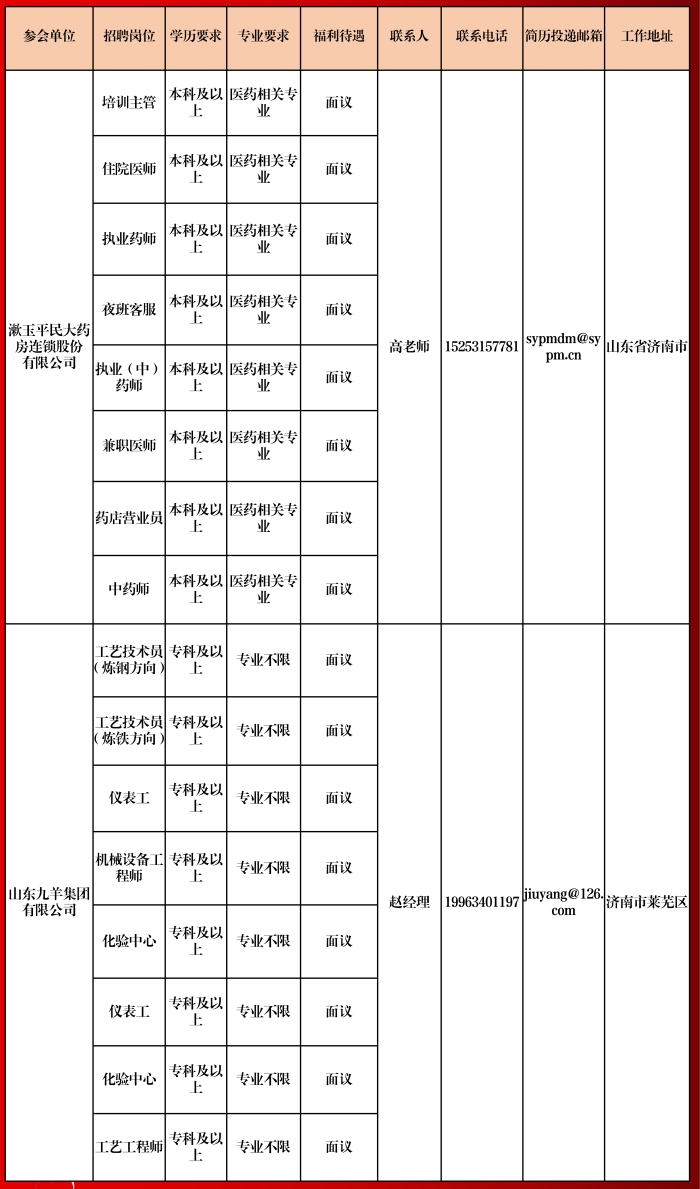 | 参会单位 | 招聘岗位 | 学历要求 | 专业要求 | 福利待遇 | 联系人 | 联系电话 | 简历投递邮箱 | 工作地址 |
|---|---|---|---|---|---|---|---|---|
| 漱玉平民大药房连锁股份有限公司 | 培训主管 | 本科及以上 | 医药相关专业 | 面议 | 高老师 | 15253157781 | sypmdm@sypm.cn | 山东省济南市 |
| | 住院医师 | 本科及以上 | 医药相关专业 | 面议 | | | | |
| | 执业药师 | 本科及以上 | 医药相关专业 | 面议 | | | | |
| | 夜班客服 | 本科及以上 | 医药相关专业 | 面议 | | | | |
| | 执业（中）药师 | 本科及以上 | 医药相关专业 | 面议 | | | | |
| | 兼职医师 | 本科及以上 | 医药相关专业 | 面议 | | | | |
| | 药店营业员 | 本科及以上 | 医药相关专业 | 面议 | | | | |
| | 中药师 | 本科及以上 | 医药相关专业 | 面议 | | | | |
| 山东九羊集团有限公司 | 工艺技术员（炼钢方向） | 专科及以上 | 专业不限 | 面议 | 赵经理 | 19963401197 | jiuyang@126.com | 济南市莱芜区 |
| | 工艺技术员（炼铁方向） | 专科及以上 | 专业不限 | 面议 | | | | |
| | 仪表工 | 专科及以上 | 专业不限 | 面议 | | | | |
| | 机械设备工程师 | 专科及以上 | 专业不限 | 面议 | | | | |
| | 化验中心 | 专科及以上 | 专业不限 | 面议 | | | | |
| | 仪表工 | 专科及以上 | 专业不限 | 面议 | | | | |
| | 化验中心 | 专科及以上 | 专业不限 | 面议 | | | | |
| | 工艺工程师 | 专科及以上 | 专业不限 | 面议 | | | | |